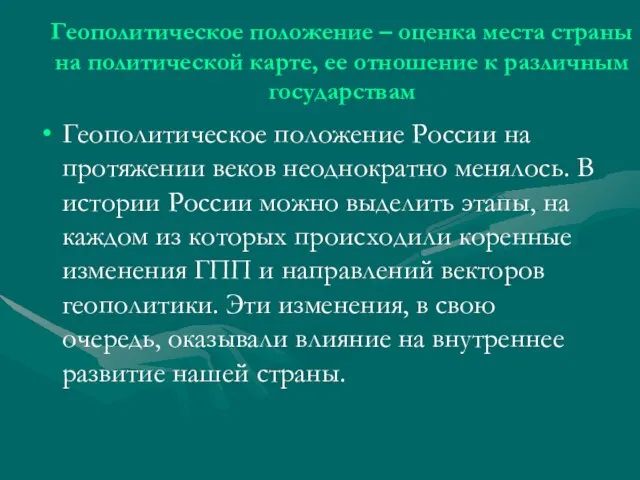 Геополитическое положение – оценка места страны на политической карте, ее отношение к различным государствам

• Геополитическое положение России на протяжении веков неоднократно менялось. В истории России можно выделить этапы, на каждом из которых происходили коренные изменения ГПП и направлений векторов геополитики. Эти изменения, в свою очередь, оказывали влияние на внутреннее развитие нашей страны.